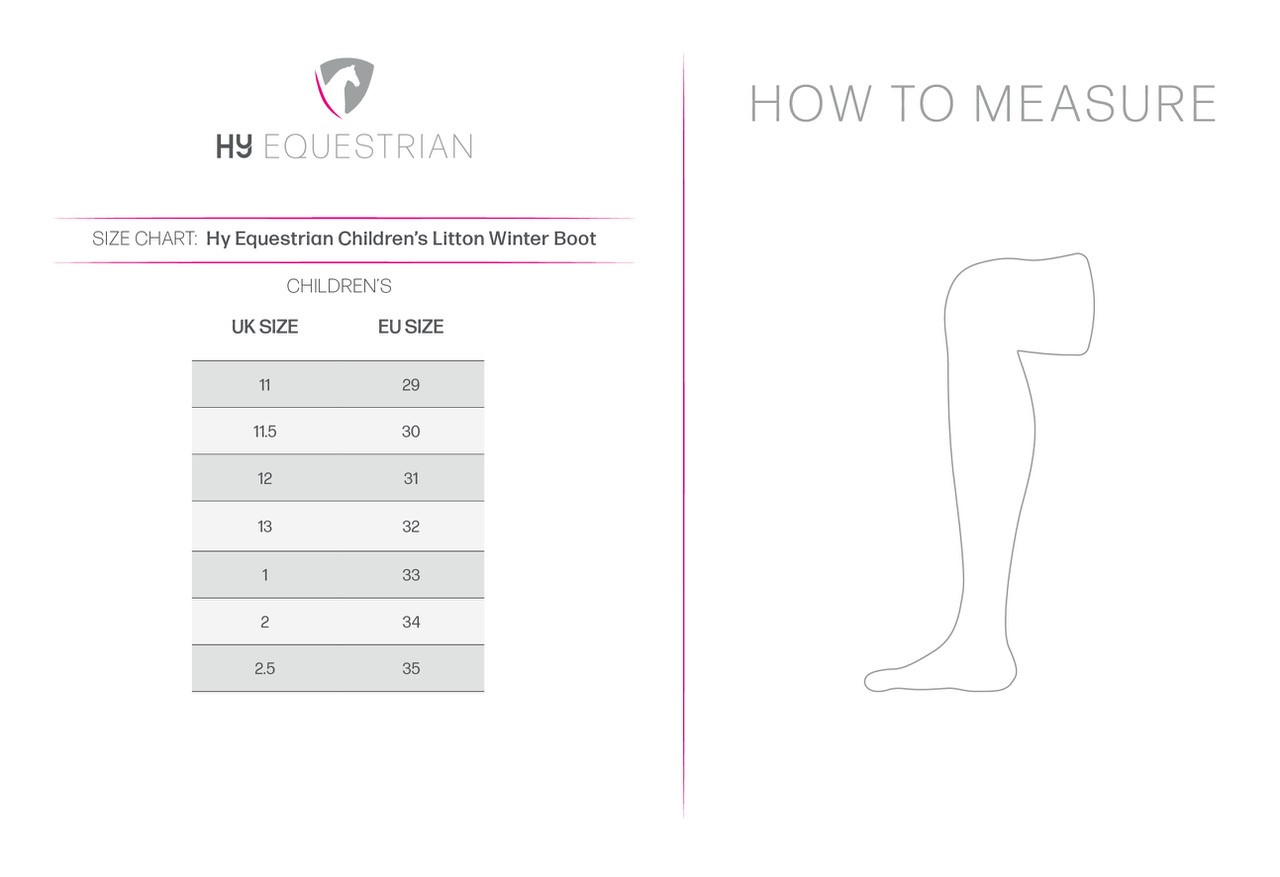 HY EQUESTRIAN

SIZE CHART: Hy Equestrian Children's Litton Winter Boot

CHILDREN'S

| UK SIZE | EU SIZE |
|---|---|
| 11 | 29 |
| 11.5 | 30 |
| 12 | 31 |
| 13 | 32 |
| 1 | 33 |
| 2 | 34 |
| 2.5 | 35 |

HOW TO MEASURE